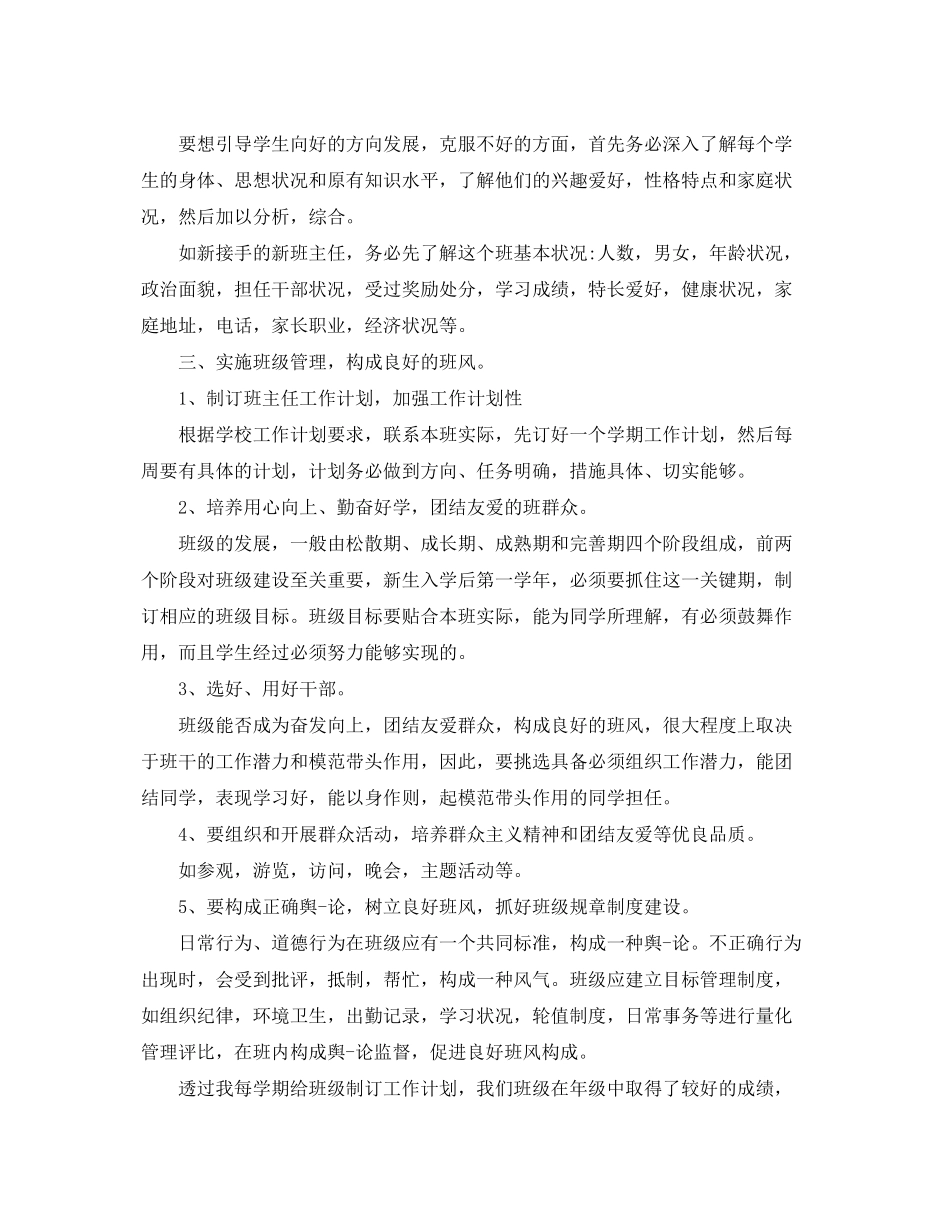 要想引导学生向好的方向发展，克服不好的方面，首先务必深入了解每个学生的身体、思想状况和原有知识水平，了解他们的兴趣爱好，性格特点和家庭状况，然后加以分析，综合。

如新接手的新班主任，务必先了解这个班基本状况:人数，男女，年龄状况，政治面貌，担任干部状况，受过奖励处分，学习成绩，特长爱好，健康状况，家庭地址，电话，家长职业，经济状况等。

三、实施班级管理，构成良好的班风。

1、制订班主任工作计划，加强工作计划性

根据学校工作计划要求，联系本班实际，先订好一个学期工作计划，然后每周要有具体的计划，计划务必做到方向、任务明确，措施具体、切实能够。

2、培养用心向上、勤奋好学，团结友爱的班群众。

班级的发展，一般由松散期、成长期、成熟期和完善期四个阶段组成，前两个阶段对班级建设至关重要，新生入学后第一学年，必须要抓住这一关键期，制订相应的班级目标。班级目标要贴合本班实际，能为同学所理解，有必须鼓舞作用，而且学生经过必须努力能够实现的。

3、选好、用好干部。

班级能否成为奋发向上，团结友爱群众，构成良好的班风，很大程度上取决于班干的工作潜力和模范带头作用，因此，要挑选具备必须组织工作潜力，能团结同学，表现学习好，能以身作则，起模范带头作用的同学担任。

4、要组织和开展群众活动，培养群众主义精神和团结友爱等优良品质。

如参观，游览，访问，晚会，主题活动等。

5、要构成正确舆-论，树立良好班风，抓好班级规章制度建设。

日常行为、道德行为在班级应有一个共同标准，构成一种舆-论。不正确行为出现时，会受到批评，抵制，帮忙，构成一种风气。班级应建立目标管理制度，如组织纪律，环境卫生，出勤记录，学习状况，轮值制度，日常事务等进行量化管理评比，在班内构成舆-论监督，促进良好班风构成。

透过我每学期给班级制订工作计划，我们班级在年级中取得了较好的成绩，